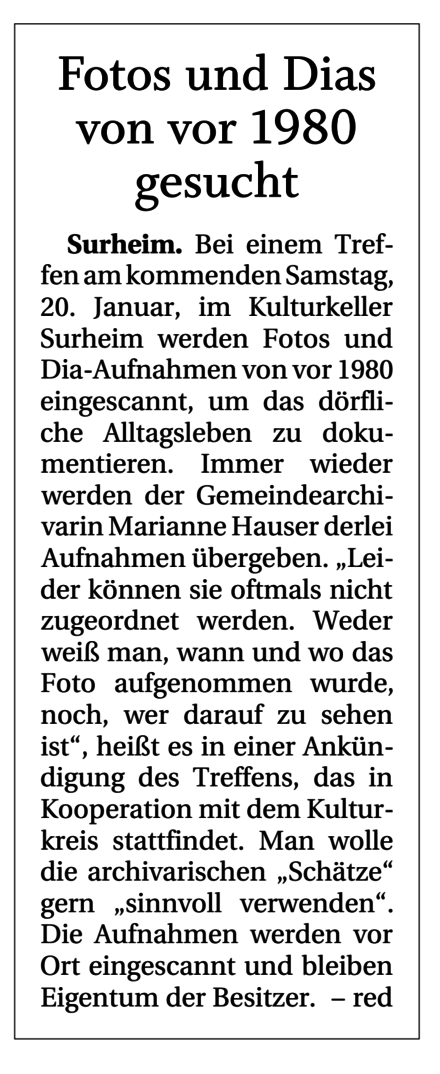 Fotos und Dias von vor 1980 gesucht

Surheim. Bei einem Treffen am kommenden Samstag, 20. Januar, im Kulturkeller Surheim werden Fotos und Dia-Aufnahmen von vor 1980 eingescannt, um das dörfliche Alltagsleben zu dokumentieren. Immer wieder werden der Gemeindearchivarin Marianne Hauser derlei Aufnahmen übergeben. „Leider können sie oftmals nicht zugeordnet werden. Weder weiß man, wann und wo das Foto aufgenommen wurde, noch, wer darauf zu sehen ist“, heißt es in einer Ankündigung des Treffens, das in Kooperation mit dem Kulturkreis stattfindet. Man wolle die archivarischen „Schätze“ gern „sinnvoll verwenden“. Die Aufnahmen werden vor Ort eingescannt und bleiben Eigentum der Besitzer. – red